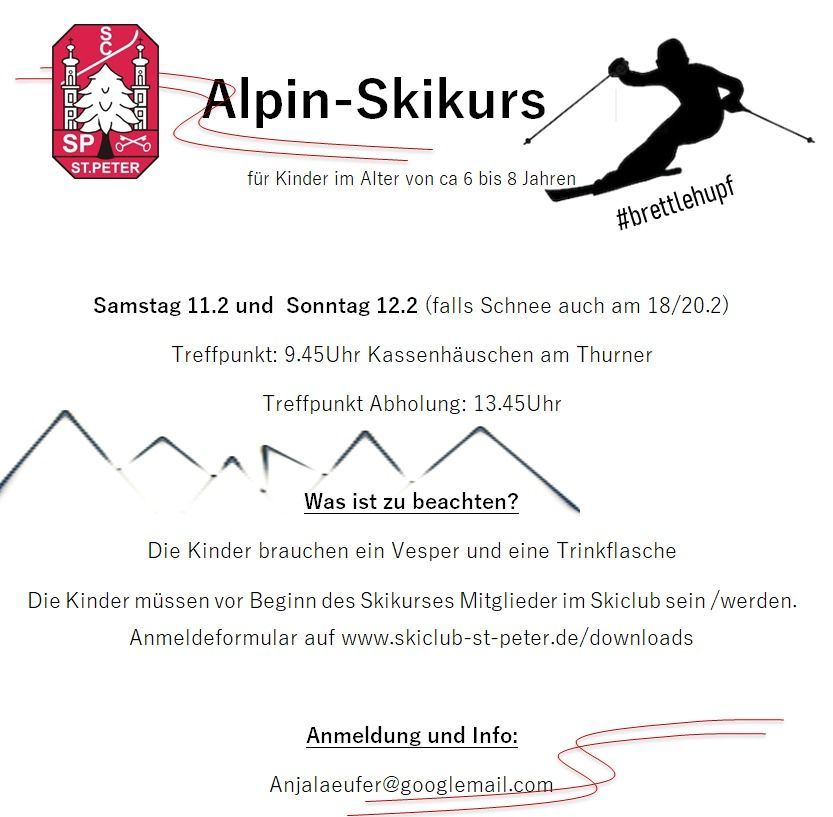 SC
SP
ST.PETER

Alpin-Skikurs

für Kinder im Alter von ca 6 bis 8 Jahren

#brettlehupf

Samstag 11.2 und Sonntag 12.2 (falls Schnee auch am 18/20.2)

Treffpunkt: 9.45Uhr Kassenhäuschen am Thurner

Treffpunkt Abholung: 13.45Uhr

Was ist zu beachten?

Die Kinder brauchen ein Vesper und eine Trinkflasche

Die Kinder müssen vor Beginn des Skikurses Mitglieder im Skiclub sein /werden. Anmeldeformular auf www.skiclub-st-peter.de/downloads

Anmeldung und Info:

Anjalaeufer@googlemail.com